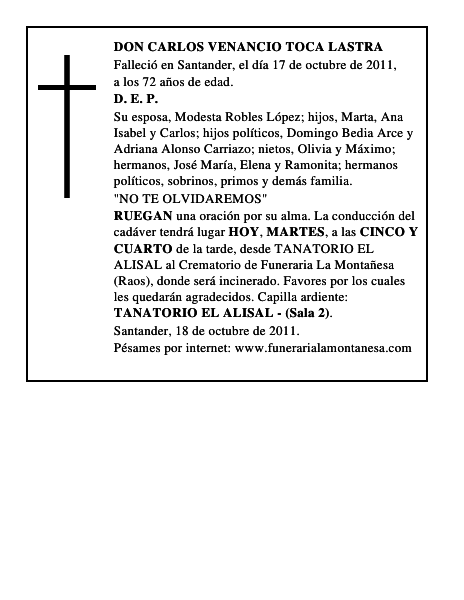 DON CARLOS VENANCIO TOCA LASTRA
Falleció en Santander, el día 17 de octubre de 2011, a los 72 años de edad.
D. E. P.
Su esposa, Modesta Robles López; hijos, Marta, Ana Isabel y Carlos; hijos políticos, Domingo Bedia Arce y Adriana Alonso Carriazo; nietos, Olivia y Máximo; hermanos, José María, Elena y Ramonita; hermanos políticos, sobrinos, primos y demás familia.
"NO TE OLVIDAREMOS"
RUEGAN una oración por su alma. La conducción del cadáver tendrá lugar HOY, MARTES, a las CINCO Y CUARTO de la tarde, desde TANATORIO EL ALISAL al Crematorio de Funeraria La Montañesa (Raos), donde será incinerado. Favores por los cuales les quedarán agradecidos. Capilla ardiente: TANATORIO EL ALISAL - (Sala 2).
Santander, 18 de octubre de 2011.
Pésames por internet: www.funerarialamontanesa.com